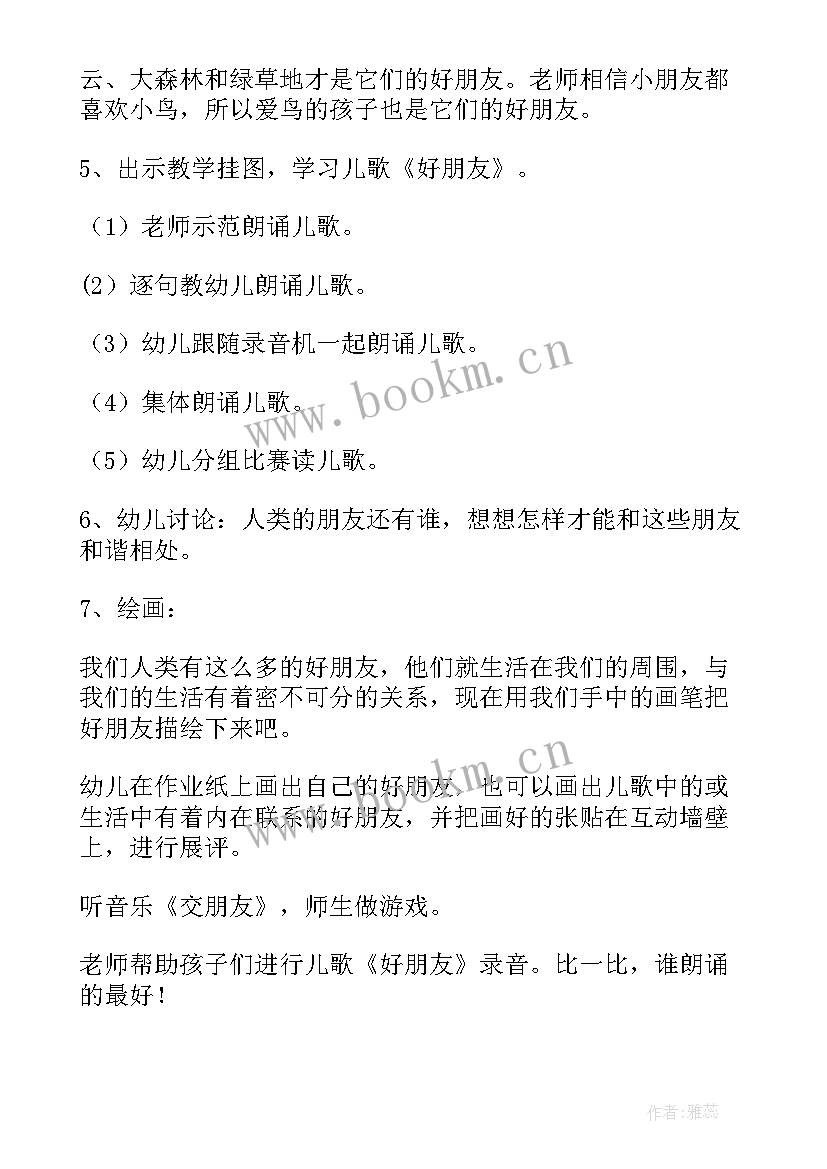 云、大森林和绿草地才是它们的好朋友。老师相信小朋友都喜欢小鸟，所以爱鸟的孩子也是它们的好朋友。

5、出示教学挂图，学习儿歌《好朋友》。

（1）老师示范朗诵儿歌。

(2）逐句教幼儿朗诵儿歌。

（3）幼儿跟随录音机一起朗诵儿歌。

（4）集体朗诵儿歌。

（5）幼儿分组比赛读儿歌。

6、幼儿讨论：人类的朋友还有谁，想想怎样才能和这些朋友和谐相处。

7、绘画：

我们人类有这么多的好朋友，他们就生活在我们的周围，与我们的生活有着密不可分的关系，现在用我们手中的画笔把好朋友描绘下来吧。

幼儿在作业纸上画出自己的好朋友，也可以画出儿歌中的或生活中有着内在联系的好朋友，并把画好的张贴在互动墙壁上，进行展评。

听音乐《交朋友》，师生做游戏。

老师帮助孩子们进行儿歌《好朋友》录音。比一比，谁朗诵的最好！

www.bookm.cn

www.bookm.cn

作者：雅蕊